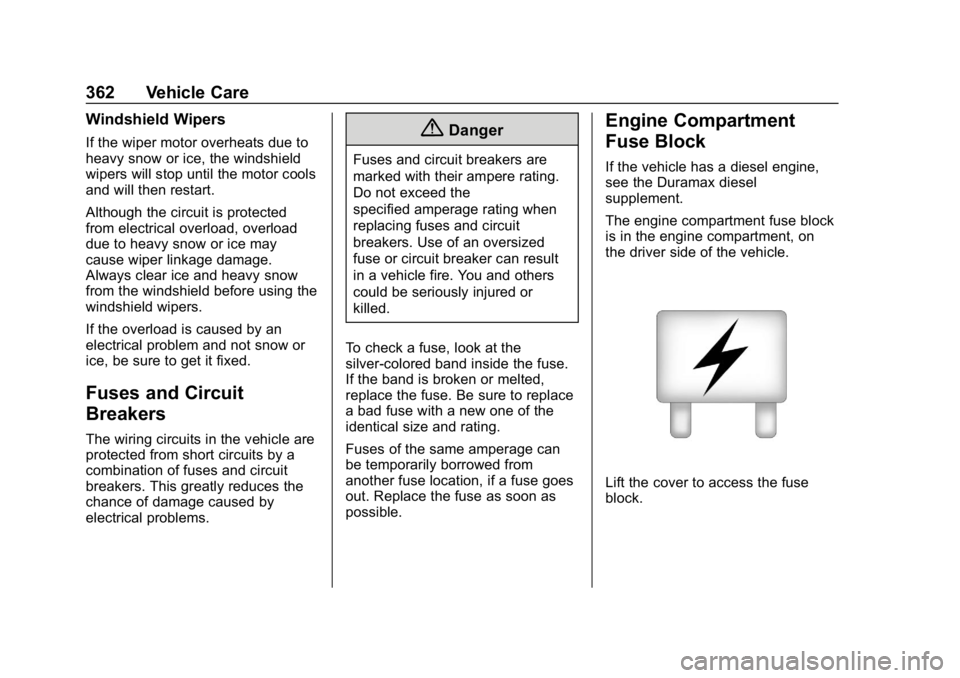 362 Vehicle Care

Windshield Wipers

If the wiper motor overheats due to heavy snow or ice, the windshield wipers will stop until the motor cools and will then restart.

Although the circuit is protected from electrical overload, overload due to heavy snow or ice may cause wiper linkage damage. Always clear ice and heavy snow from the windshield before using the windshield wipers.

If the overload is caused by an electrical problem and not snow or ice, be sure to get it fixed.

Fuses and Circuit Breakers

The wiring circuits in the vehicle are protected from short circuits by a combination of fuses and circuit breakers. This greatly reduces the chance of damage caused by electrical problems.

Danger

Fuses and circuit breakers are marked with their ampere rating. Do not exceed the specified amperage rating when replacing fuses and circuit breakers. Use of an oversized fuse or circuit breaker can result in a vehicle fire. You and others could be seriously injured or killed.

To check a fuse, look at the silver-colored band inside the fuse. If the band is broken or melted, replace the fuse. Be sure to replace a bad fuse with a new one of the identical size and rating.

Fuses of the same amperage can be temporarily borrowed from another fuse location, if a fuse goes out. Replace the fuse as soon as possible.

Engine Compartment Fuse Block

If the vehicle has a diesel engine, see the Duramax diesel supplement.

The engine compartment fuse block is in the engine compartment, on the driver side of the vehicle.

Lift the cover to access the fuse block.

carmanualsonline.info